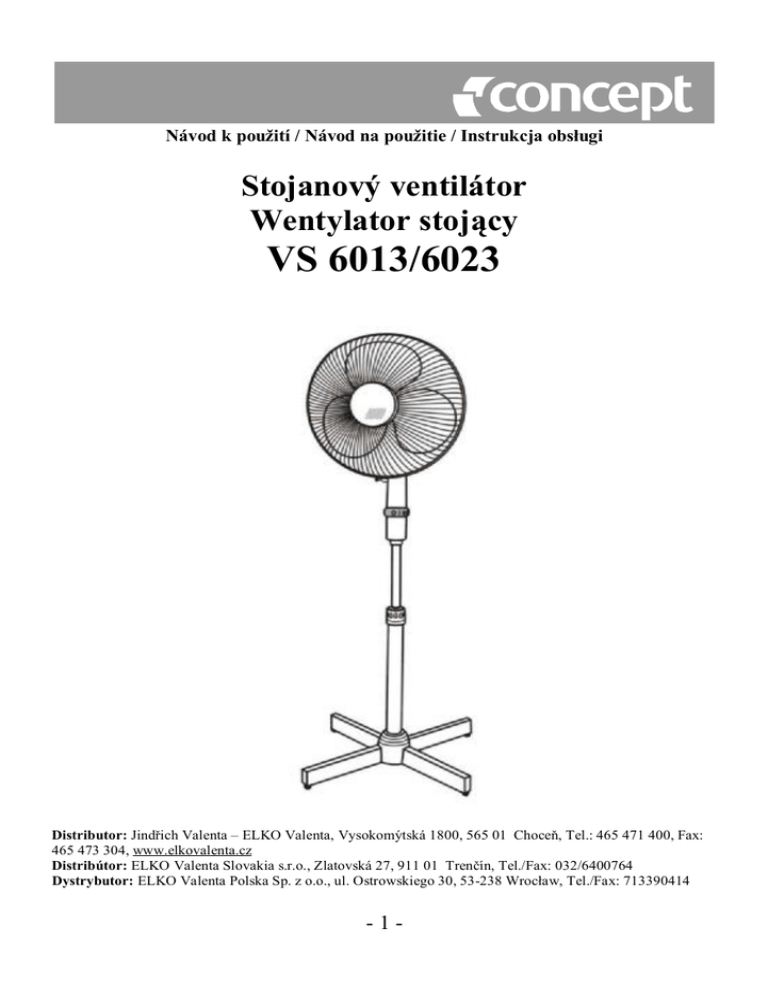 concept

Návod k použití / Návod na použitie / Instrukcja obsługi

Stojanový ventilátor
Wentylator stojący
VS 6013/6023

Distributor: Jindřich Valenta – ELKO Valenta, Vysokomýtská 1800, 565 01 Choceň, Tel.: 465 471 400, Fax: 465 473 304, www.elkovalenta.cz
Distribútor: ELKO Valenta Slovakia s.r.o., Zlatovská 27, 911 01 Trenčín, Tel./Fax: 032/6400764
Dystrybutor: ELKO Valenta Polska Sp. z o.o., ul. Ostrowskiego 30, 53-238 Wrocław, Tel./Fax: 713390414

- 1 -